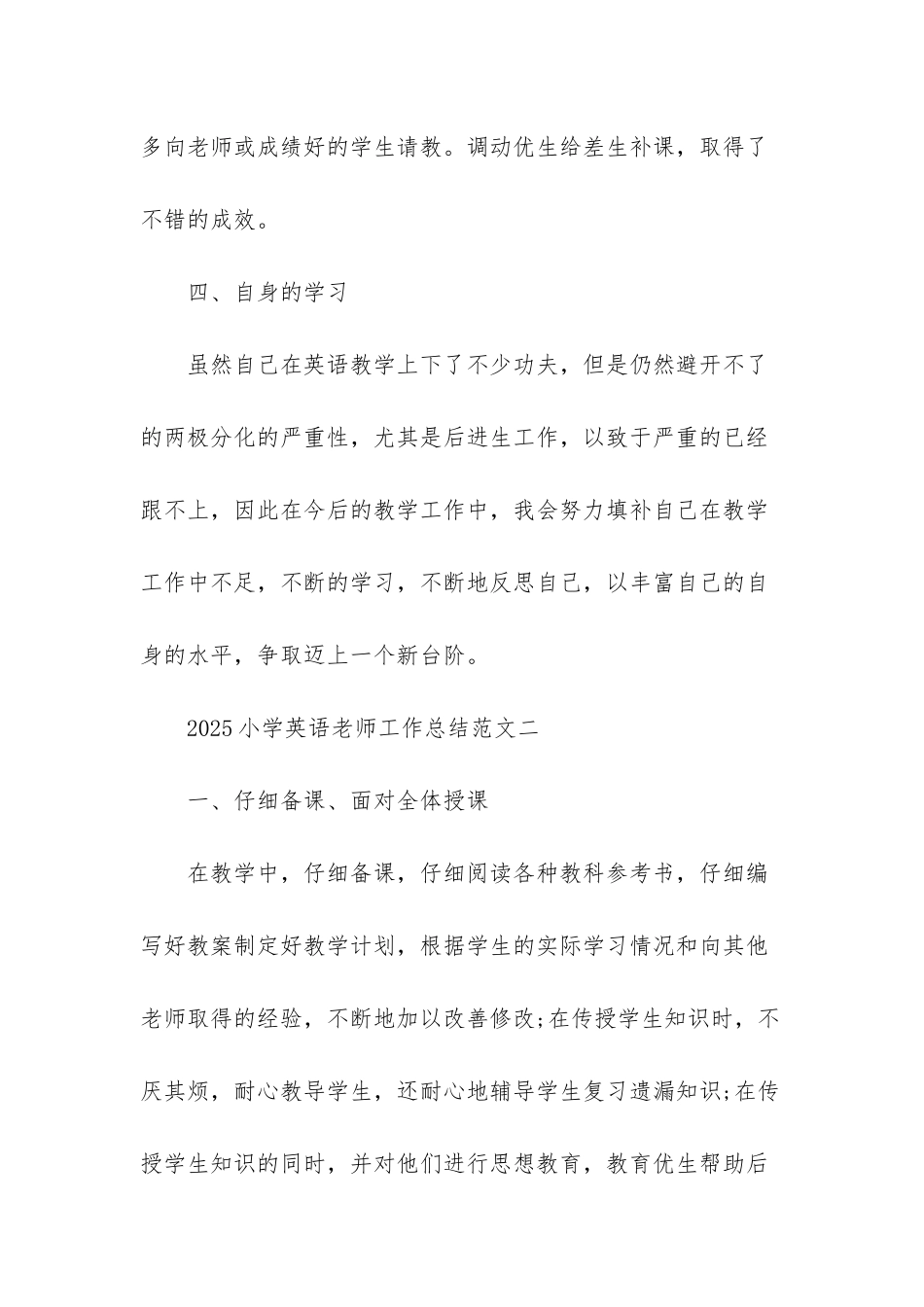 多向老师或成绩好的学生请教。调动优生给差生补课，取得了不错的成效。

四、自身的学习

虽然自己在英语教学上下了不少功夫，但是仍然避开不了的两极分化的严重性，尤其是后进生工作，以致于严重的已经跟不上，因此在今后的教学工作中，我会努力填补自己在教学工作中不足，不断的学习，不断地反思自己，以丰富自己的自身的水平，争取迈上一个新台阶。

2025小学英语老师工作总结范文二

一、仔细备课、面对全体授课

在教学中，仔细备课，仔细阅读各种教科参考书，仔细编写好教案制定好教学计划，根据学生的实际学习情况和向其他老师取得的经验，不断地加以改善修改;在传授学生知识时，不厌其烦，耐心教导学生，还耐心地辅导学生复习遗漏知识;在传授学生知识的同时，并对他们进行思想教育，教育优生帮助后